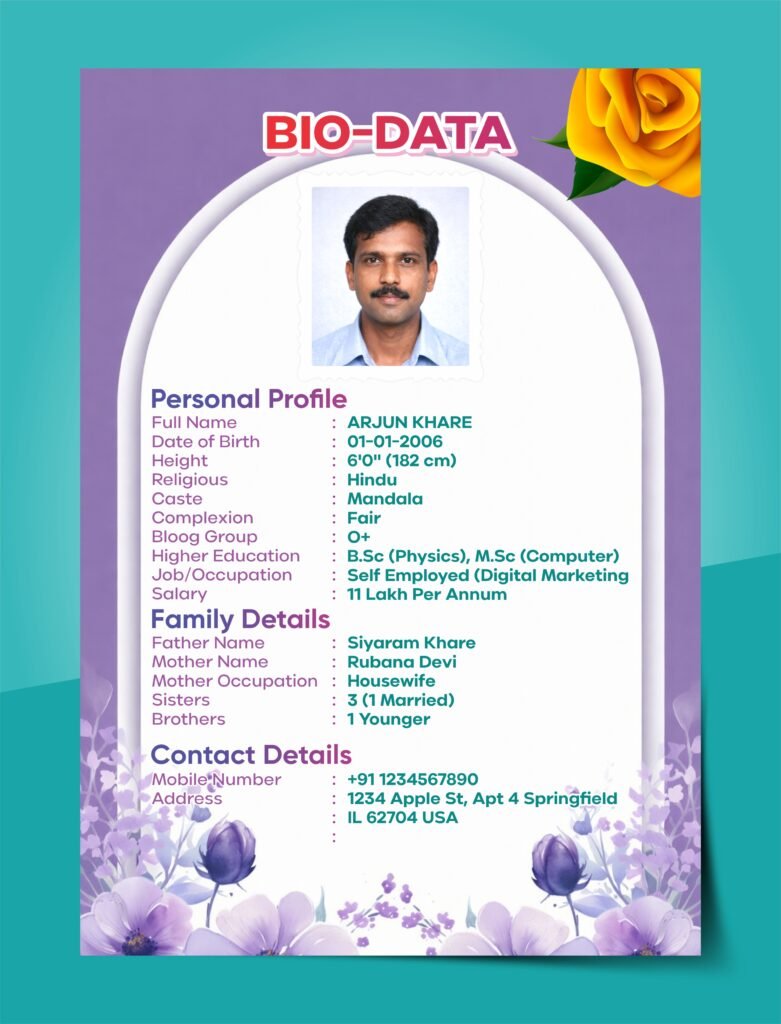 BIO-DATA

Personal Profile
Full Name : ARJUN KHARE
Date of Birth : 01-01-2006
Height : 6'0" (182 cm)
Religious : Hindu
Caste : Mandala
Complexion : Fair
Bloog Group : O+
Higher Education : B.Sc (Physics), M.Sc (Computer)
Job/Occupation : Self Employed (Digital Marketing
Salary : 11 Lakh Per Annum

Family Details
Father Name : Siyaram Khare
Mother Name : Rubana Devi
Mother Occupation : Housewife
Sisters : 3 (1 Married)
Brothers : 1 Younger

Contact Details
Mobile Number : +91 1234567890
Address : 1234 Apple St, Apt 4 Springfield
: IL 62704 USA
: